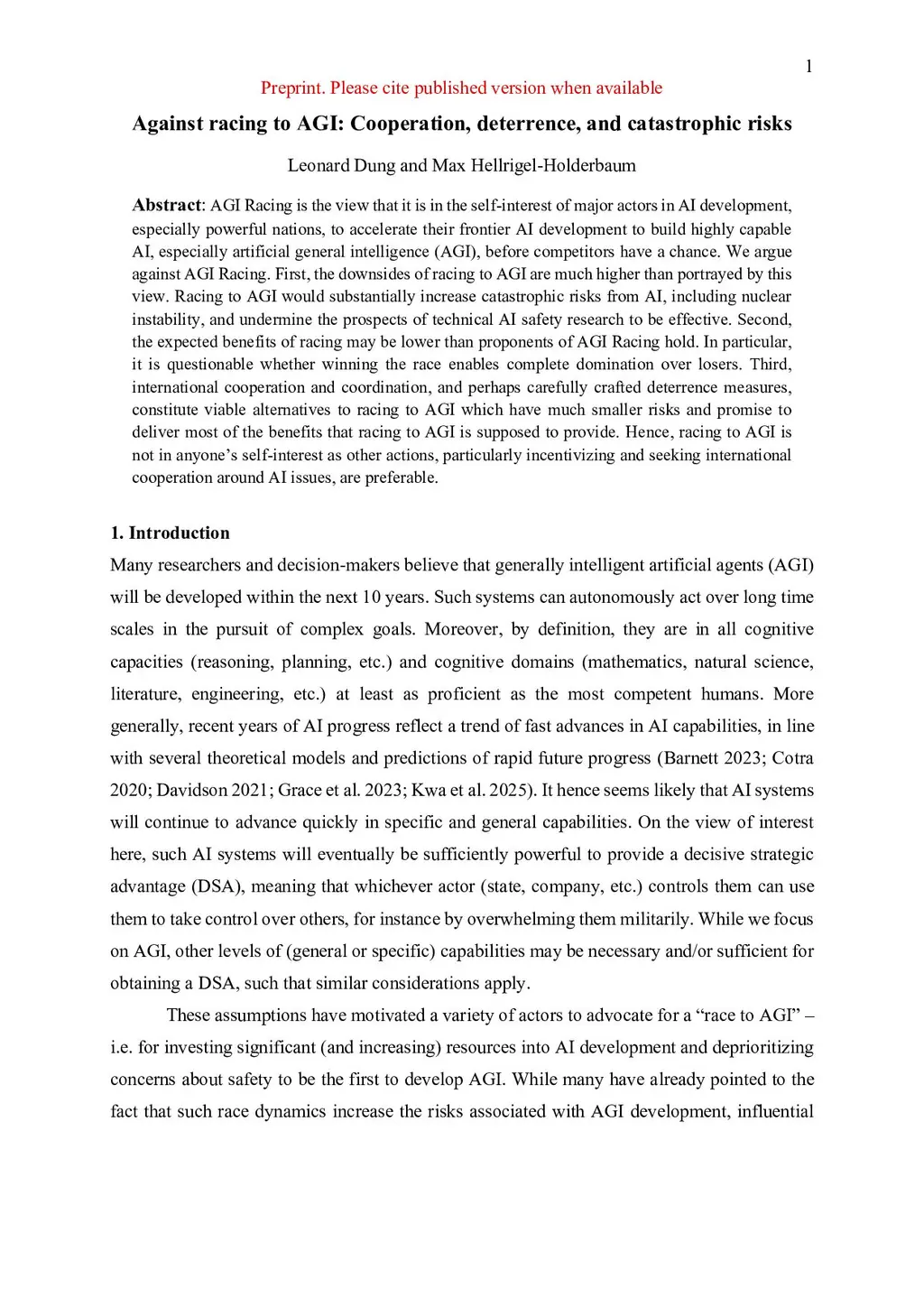 1

Preprint. Please cite published version when available

Against racing to AGI: Cooperation, deterrence, and catastrophic risks

Leonard Dung and Max Hellrigel-Holderbaum

Abstract: AGI Racing is the view that it is in the self-interest of major actors in AI development, especially powerful nations, to accelerate their frontier AI development to build highly capable AI, especially artificial general intelligence (AGI), before competitors have a chance. We argue against AGI Racing. First, the downsides of racing to AGI are much higher than portrayed by this view. Racing to AGI would substantially increase catastrophic risks from AI, including nuclear instability, and undermine the prospects of technical AI safety research to be effective. Second, the expected benefits of racing may be lower than proponents of AGI Racing hold. In particular, it is questionable whether winning the race enables complete domination over losers. Third, international cooperation and coordination, and perhaps carefully crafted deterrence measures, constitute viable alternatives to racing to AGI which have much smaller risks and promise to deliver most of the benefits that racing to AGI is supposed to provide. Hence, racing to AGI is not in anyone's self-interest as other actions, particularly incentivizing and seeking international cooperation around AI issues, are preferable.

1. Introduction

Many researchers and decision-makers believe that generally intelligent artificial agents (AGI) will be developed within the next 10 years. Such systems can autonomously act over long time scales in the pursuit of complex goals. Moreover, by definition, they are in all cognitive capacities (reasoning, planning, etc.) and cognitive domains (mathematics, natural science, literature, engineering, etc.) at least as proficient as the most competent humans. More generally, recent years of AI progress reflect a trend of fast advances in AI capabilities, in line with several theoretical models and predictions of rapid future progress (Barnett 2023; Cotra 2020; Davidson 2021; Grace et al. 2023; Kwa et al. 2025). It hence seems likely that AI systems will continue to advance quickly in specific and general capabilities. On the view of interest here, such AI systems will eventually be sufficiently powerful to provide a decisive strategic advantage (DSA), meaning that whichever actor (state, company, etc.) controls them can use them to take control over others, for instance by overwhelming them militarily. While we focus on AGI, other levels of (general or specific) capabilities may be necessary and/or sufficient for obtaining a DSA, such that similar considerations apply.

These assumptions have motivated a variety of actors to advocate for a "race to AGI" – i.e. for investing significant (and increasing) resources into AI development and deprioritizing concerns about safety to be the first to develop AGI. While many have already pointed to the fact that such race dynamics increase the risks associated with AGI development, influential